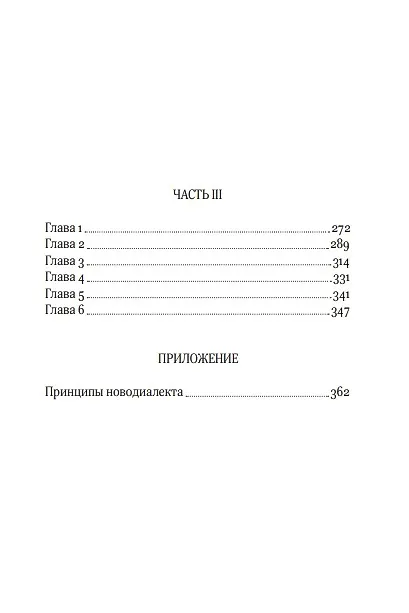 ЧАСТЬ III

Глава 1 272
Глава 2 289
Глава 3 314
Глава 4 331
Глава 5 341
Глава 6 347

ПРИЛОЖЕНИЕ

Принципы новодиалекта 362